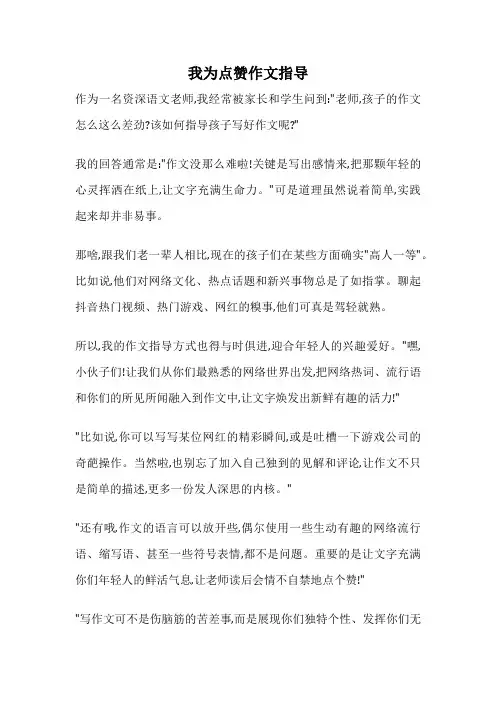 我为点赞作文指导

作为一名资深语文老师,我经常被家长和学生问到:"老师,孩子的作文怎么这么差劲?该如何指导孩子写好作文呢?"

我的回答通常是:"作文没那么难啦!关键是写出感情来,把那颗年轻的心灵挥洒在纸上,让文字充满生命力。"可是道理虽然说着简单,实践起来却并非易事。

那啥,跟我们老一辈人相比,现在的孩子们在某些方面确实"高人一等"。比如说,他们对网络文化、热点话题和新兴事物总是了如指掌。聊起抖音热门视频、热门游戏、网红的糗事,他们可真是驾轻就熟。

所以,我的作文指导方式也得与时俱进,迎合年轻人的兴趣爱好。"嘿,小伙子们!让我们从你们最熟悉的网络世界出发,把网络热词、流行语和你们的所见所闻融入到作文中,让文字焕发出新鲜有趣的活力!"

"比如说,你可以写写某位网红的精彩瞬间,或是吐槽一下游戏公司的奇葩操作。当然啦,也别忘了加入自己独到的见解和评论,让作文不只是简单的描述,更多一份发人深思的内核。"

"还有哦,作文的语言可以放开些,偶尔使用一些生动有趣的网络流行语、缩写语、甚至一些符号表情,都不是问题。重要的是让文字充满你们年轻人的鲜活气息,让老师读后会情不自禁地点个赞!"

"写作文可不是伤脑筋的苦差事,而是展现你们独特个性、发挥你们无